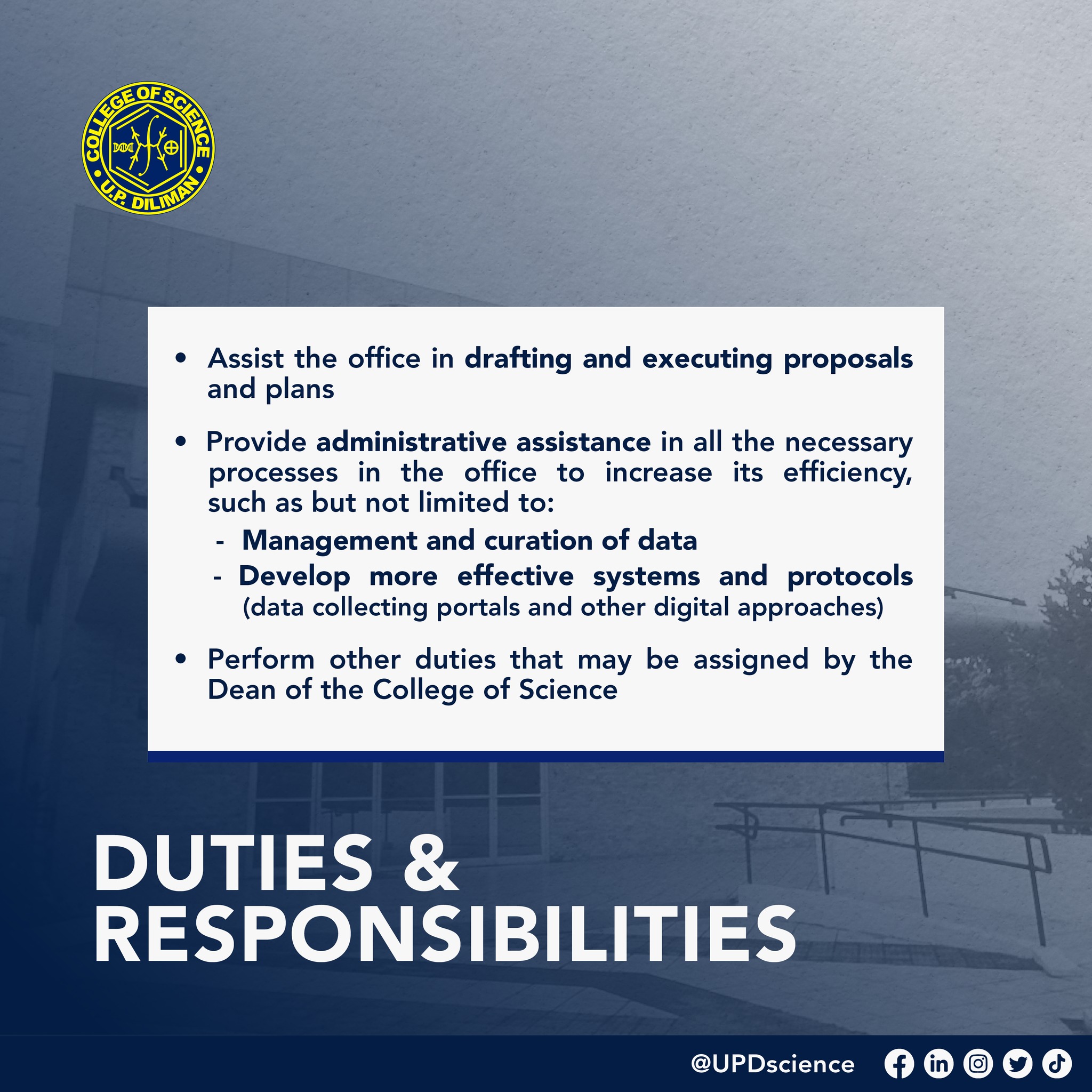 COLLEGE OF SCIENCE
U.P. DILIMAN

• Assist the office in drafting and executing proposals and plans

• Provide administrative assistance in all the necessary processes in the office to increase its efficiency, such as but not limited to:
- Management and curation of data
- Develop more effective systems and protocols (data collecting portals and other digital approaches)

• Perform other duties that may be assigned by the Dean of the College of Science

DUTIES &
RESPONSIBILITIES

@UPDscience